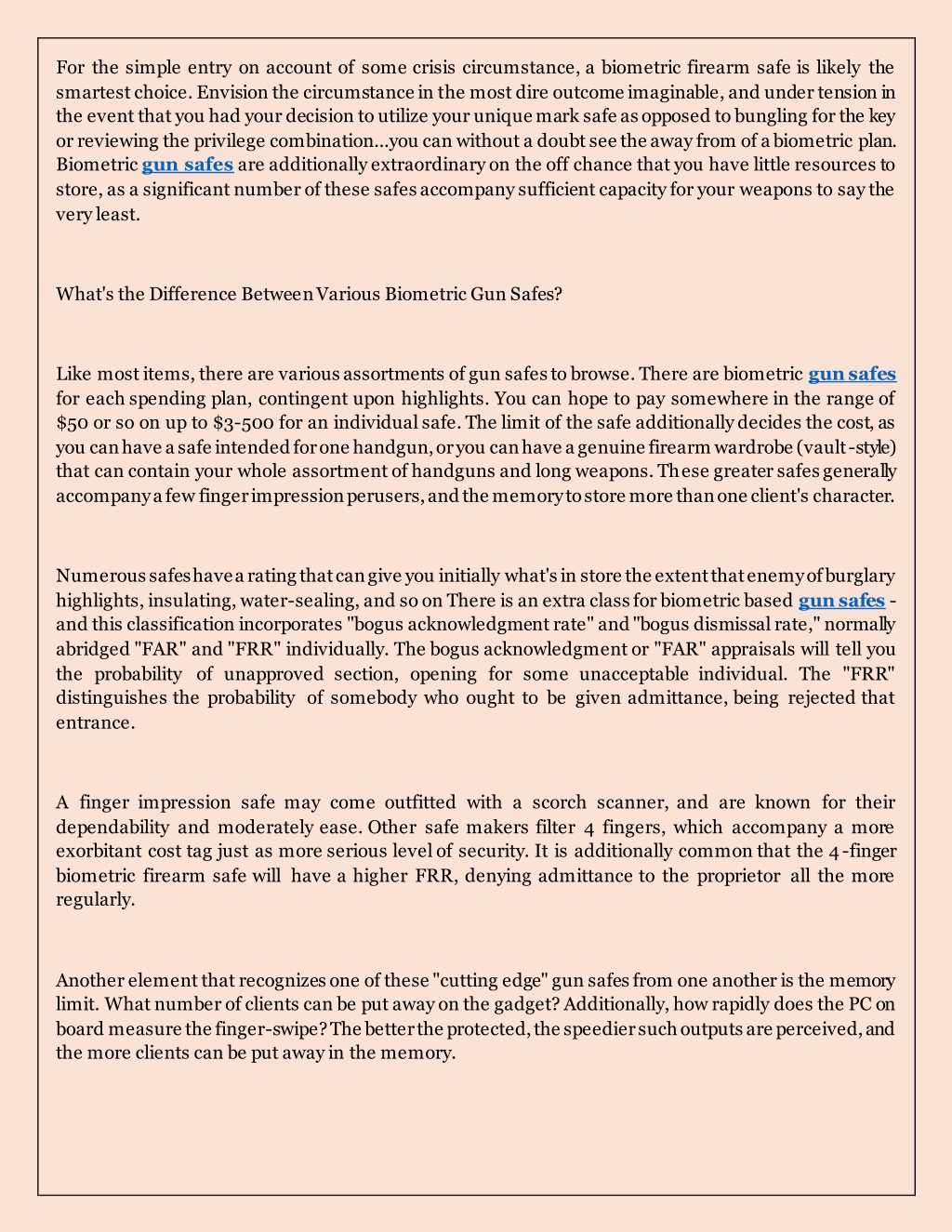 For the simple entry on account of some crisis circumstance, a biometric firearm safe is likely the smartest choice. Envision the circumstance in the most dire outcome imaginable, and under tension in the event that you had your decision to utilize your unique mark safe as opposed to bungling for the key or reviewing the privilege combination...you can without a doubt see the away from of a biometric plan. Biometric gun safes are additionally extraordinary on the off chance that you have little resources to store, as a significant number of these safes accompany sufficient capacity for your weapons to say the very least.

What's the Difference Between Various Biometric Gun Safes?

Like most items, there are various assortments of gun safes to browse. There are biometric gun safes for each spending plan, contingent upon highlights. You can hope to pay somewhere in the range of $50 or so on up to $3-500 for an individual safe. The limit of the safe additionally decides the cost, as you can have a safe intended for one handgun, or you can have a genuine firearm wardrobe (vault-style) that can contain your whole assortment of handguns and long weapons. These greater safes generally accompany a few finger impression perusers, and the memory to store more than one client's character.

Numerous safes have a rating that can give you initially what's in store the extent that enemy of burglary highlights, insulating, water-sealing, and so on There is an extra class for biometric based gun safes - and this classification incorporates "bogus acknowledgment rate" and "bogus dismissal rate," normally abridged "FAR" and "FRR" individually. The bogus acknowledgment or "FAR" appraisals will tell you the probability of unapproved section, opening for some unacceptable individual. The "FRR" distinguishes the probability of somebody who ought to be given admittance, being rejected that entrance.

A finger impression safe may come outfitted with a scorch scanner, and are known for their dependability and moderately ease. Other safe makers filter 4 fingers, which accompany a more exorbitant cost tag just as more serious level of security. It is additionally common that the 4-finger biometric firearm safe will have a higher FRR, denying admittance to the proprietor all the more regularly.

Another element that recognizes one of these "cutting edge" gun safes from one another is the memory limit. What number of clients can be put away on the gadget? Additionally, how rapidly does the PC on board measure the finger-swipe? The better the protected, the speedier such outputs are perceived, and the more clients can be put away in the memory.